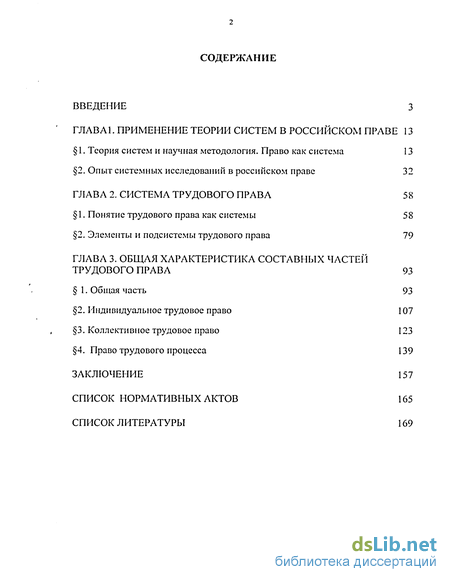 2

СОДЕРЖАНИЕ

ВВЕДЕНИЕ 3

ГЛАВА1. ПРИМЕНЕНИЕ ТЕОРИИ СИСТЕМ В РОССИЙСКОМ ПРАВЕ 13

§1. Теория систем и научная методология. Право как система 13

§2. Опыт системных исследований в российском праве 32

ГЛАВА 2. СИСТЕМА ТРУДОВОГО ПРАВА 58

§1. Понятие трудового права как системы 58

§2. Элементы и подсистемы трудового права 79

ГЛАВА 3. ОБЩАЯ ХАРАКТЕРИСТИКА СОСТАВНЫХ ЧАСТЕЙ ТРУДОВОГО ПРАВА 93

§ 1. Общая часть 93

§2. Индивидуальное трудовое право 107

§3. Коллективное трудовое право 123

§4. Право трудового процесса 139

ЗАКЛЮЧЕНИЕ 157

СПИСОК НОРМАТИВНЫХ АКТОВ 165

СПИСОК ЛИТЕРАТУРЫ 169

dsLib.net
библиотека диссертаций